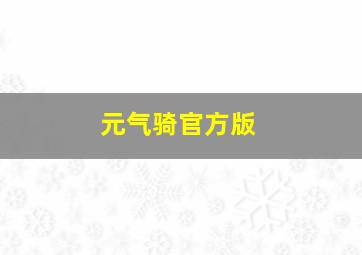 元气骑官方版